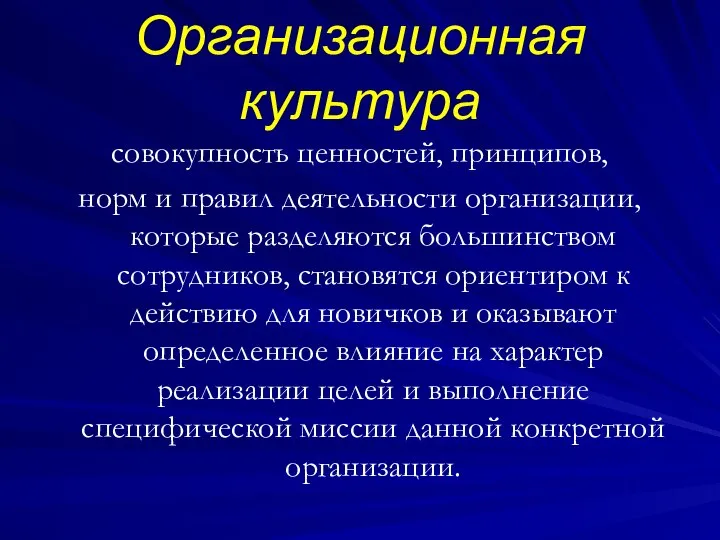 Организационная культура

совокупность ценностей, принципов, норм и правил деятельности организации, которые разделяются большинством сотрудников, становятся ориентиром к действию для новичков и оказывают определенное влияние на характер реализации целей и выполнение специфической миссии данной конкретной организации.